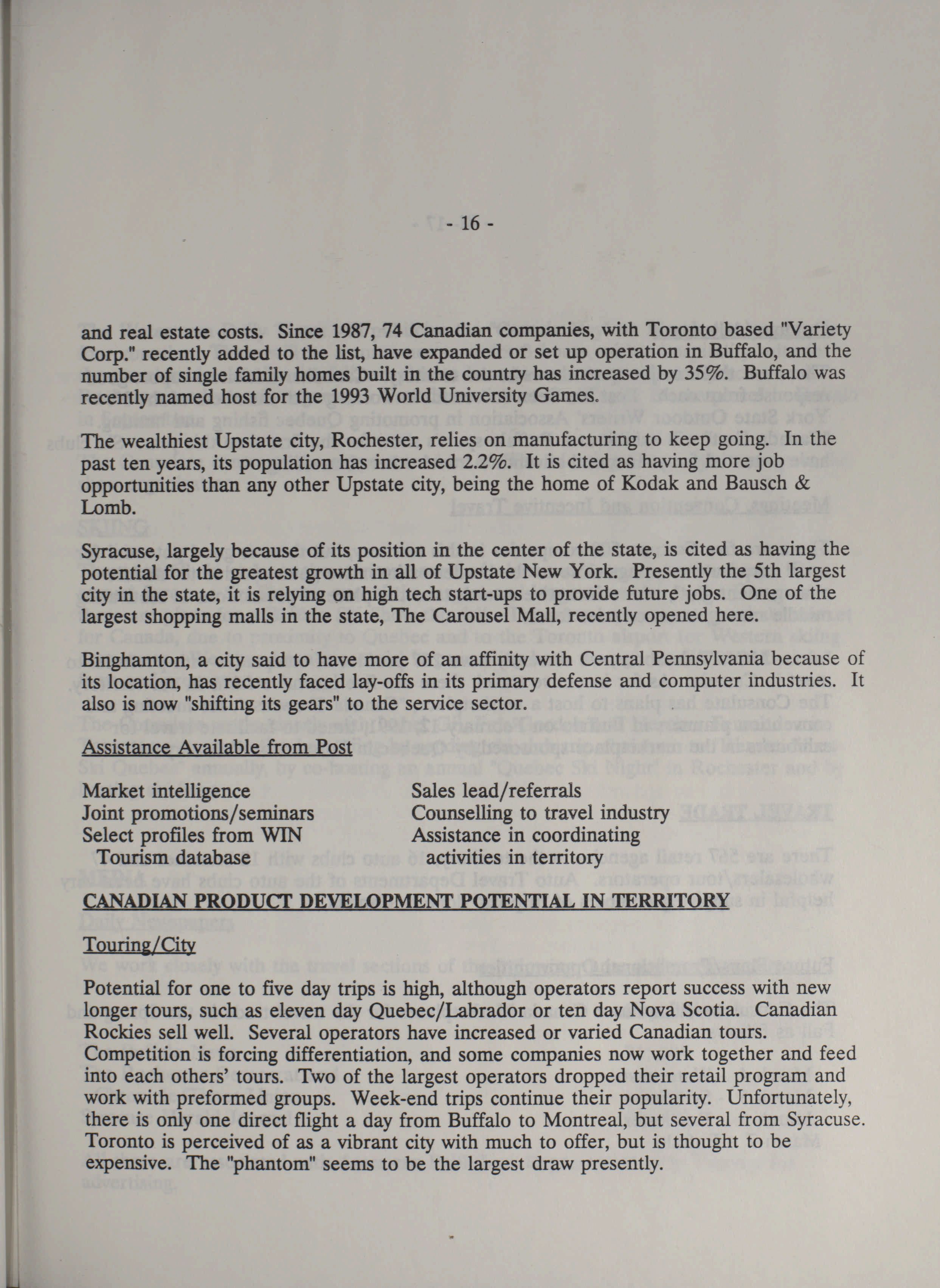 - 16 -

and real estate costs. Since 1987, 74 Canadian companies, with Toronto based "Variety Corp." recently added to the list, have expanded or set up operation in Buffalo, and the number of single family homes built in the country has increased by 35%. Buffalo was recently named host for the 1993 World University Games.

The wealthiest Upstate city, Rochester, relies on manufacturing to keep going. In the past ten years, its population has increased 2.2%. It is cited as having more job opportunities than any other Upstate city, being the home of Kodak and Bausch & Lomb.

Syracuse, largely because of its position in the center of the state, is cited as having the potential for the greatest growth in all of Upstate New York. Presently the 5th largest city in the state, it is relying on high tech start-ups to provide future jobs. One of the largest shopping malls in the state, The Carousel Mall, recently opened here.

Binghamton, a city said to have more of an affinity with Central Pennsylvania because of its location, has recently faced lay-offs in its primary defense and computer industries. It also is now "shifting its gears" to the service sector.

Assistance Available from Post

Market intelligence
Joint promotions/seminars
Select profiles from WIN Tourism database

Sales lead/referrals
Counselling to travel industry
Assistance in coordinating activities in territory

CANADIAN PRODUCT DEVELOPMENT POTENTIAL IN TERRITORY

Touring/City

Potential for one to five day trips is high, although operators report success with new longer tours, such as eleven day Quebec/Labrador or ten day Nova Scotia. Canadian Rockies sell well. Several operators have increased or varied Canadian tours. Competition is forcing differentiation, and some companies now work together and feed into each others' tours. Two of the largest operators dropped their retail program and work with preformed groups. Week-end trips continue their popularity. Unfortunately, there is only one direct flight a day from Buffalo to Montreal, but several from Syracuse. Toronto is perceived of as a vibrant city with much to offer, but is thought to be expensive. The "phantom" seems to be the largest draw presently.